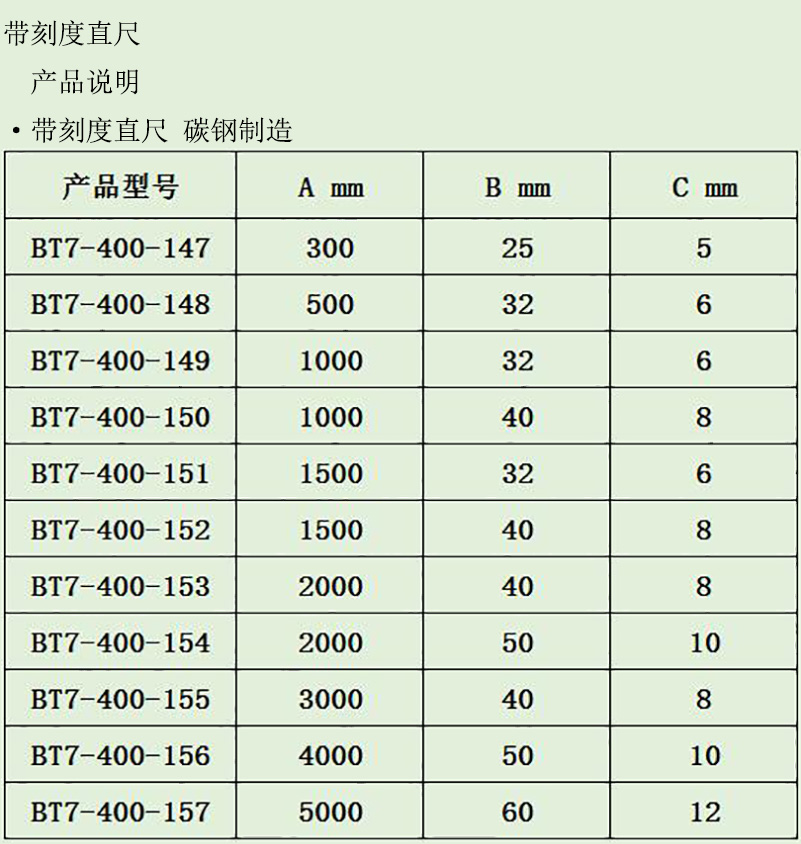 带刻度直尺

产品说明

• 带刻度直尺 碳钢制造

| 产品型号 | A mm | B mm | C mm |
|---|---|---|---|
| BT7-400-147 | 300 | 25 | 5 |
| BT7-400-148 | 500 | 32 | 6 |
| BT7-400-149 | 1000 | 32 | 6 |
| BT7-400-150 | 1000 | 40 | 8 |
| BT7-400-151 | 1500 | 32 | 6 |
| BT7-400-152 | 1500 | 40 | 8 |
| BT7-400-153 | 2000 | 40 | 8 |
| BT7-400-154 | 2000 | 50 | 10 |
| BT7-400-155 | 3000 | 40 | 8 |
| BT7-400-156 | 4000 | 50 | 10 |
| BT7-400-157 | 5000 | 60 | 12 |